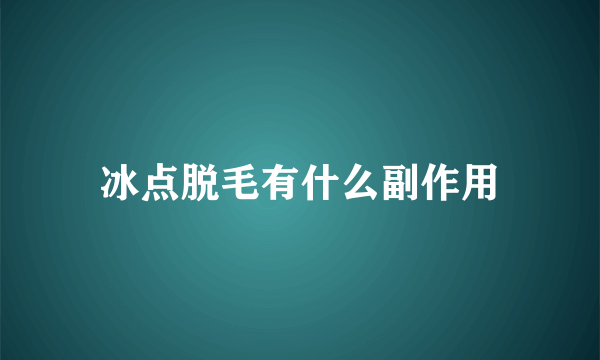 冰点脱毛有什么副作用